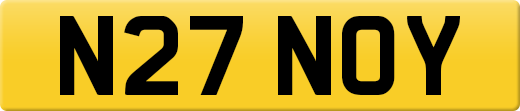 N27 NOY